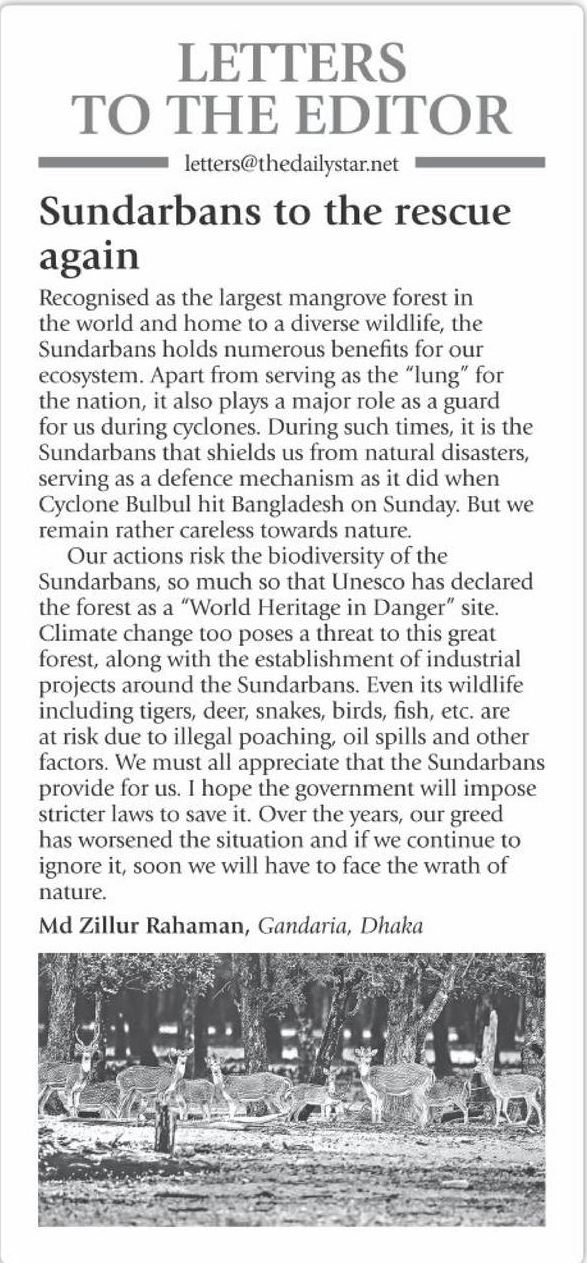 LETTERS TO THE EDITOR

letters@thedailystar.net

Sundarbans to the rescue again

Recognised as the largest mangrove forest in the world and home to a diverse wildlife, the Sundarbans holds numerous benefits for our ecosystem. Apart from serving as the "lung" for the nation, it also plays a major role as a guard for us during cyclones. During such times, it is the Sundarbans that shields us from natural disasters, serving as a defence mechanism as it did when Cyclone Bulbul hit Bangladesh on Sunday. But we remain rather careless towards nature.

Our actions risk the biodiversity of the Sundarbans, so much so that Unesco has declared the forest as a "World Heritage in Danger" site. Climate change too poses a threat to this great forest, along with the establishment of industrial projects around the Sundarbans. Even its wildlife including tigers, deer, snakes, birds, fish, etc. are at risk due to illegal poaching, oil spills and other factors. We must all appreciate that the Sundarbans provide for us. I hope the government will impose stricter laws to save it. Over the years, our greed has worsened the situation and if we continue to ignore it, soon we will have to face the wrath of nature.

Md Zillur Rahaman, Gandaria, Dhaka